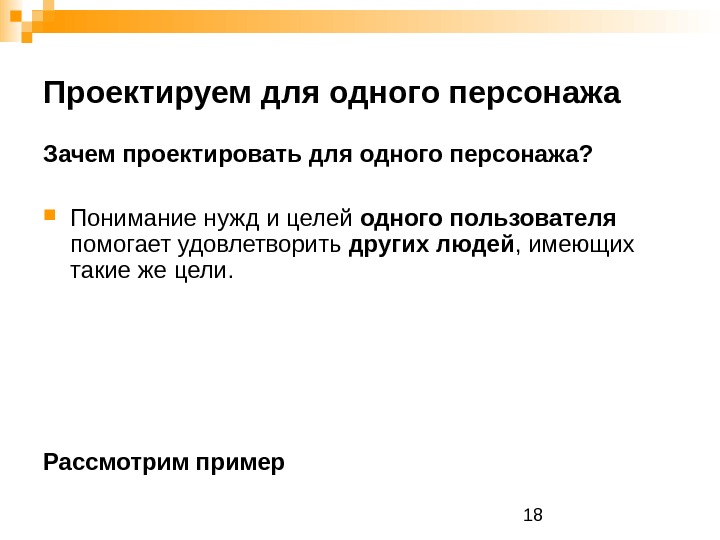 Проектируем для одного персонажа

Зачем проектировать для одного персонажа?

Понимание нужд и целей одного пользователя помогает удовлетворить других людей, имеющих такие же цели.

Рассмотрим пример

18